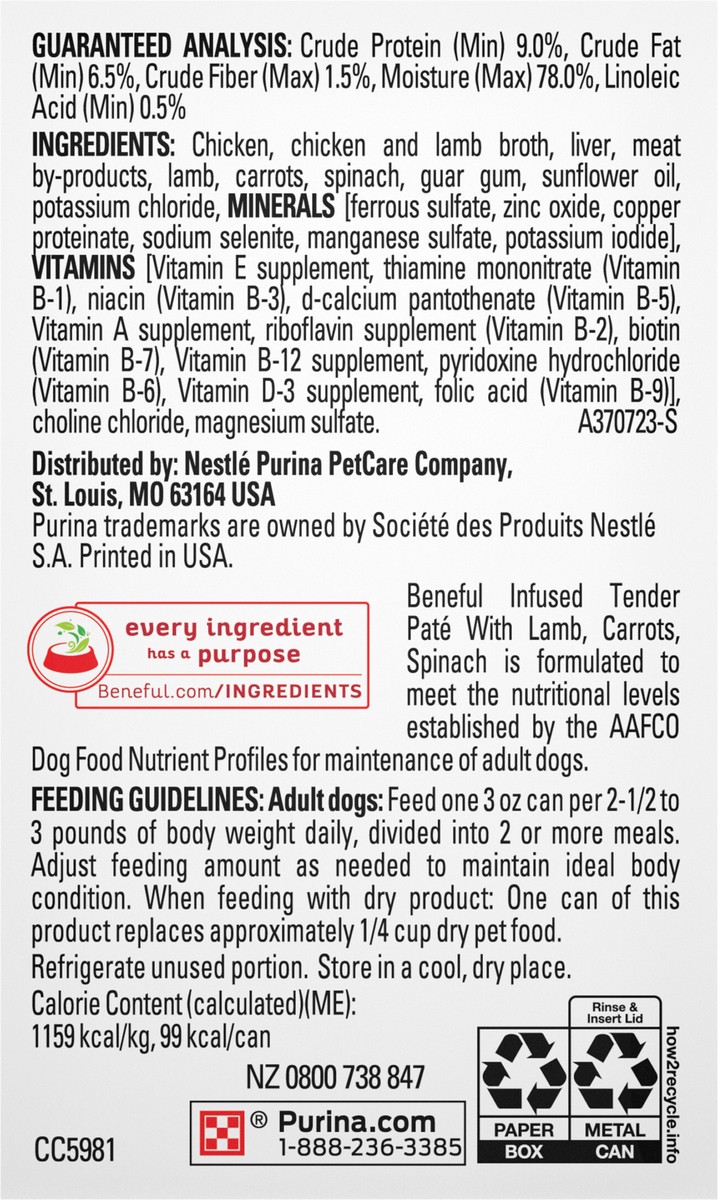 GUARANTEED ANALYSIS: Crude Protein (Min) 9.0%, Crude Fat (Min) 6.5%, Crude Fiber (Max) 1.5%, Moisture (Max) 78.0%, Linoleic Acid (Min) 0.5%

INGREDIENTS: Chicken, chicken and lamb broth, liver, meat by-products, lamb, carrots, spinach, guar gum, sunflower oil, potassium chloride, MINERALS [ferrous sulfate, zinc oxide, copper proteinate, sodium selenite, manganese sulfate, potassium iodide], VITAMINS [Vitamin E supplement, thiamine mononitrate (Vitamin B-1), niacin (Vitamin B-3), d-calcium pantothenate (Vitamin B-5), Vitamin A supplement, riboflavin supplement (Vitamin B-2), biotin (Vitamin B-7), Vitamin B-12 supplement, pyridoxine hydrochloride (Vitamin B-6), Vitamin D-3 supplement, folic acid (Vitamin B-9)], choline chloride, magnesium sulfate. A370723-S

Distributed by: Nestlé Purina PetCare Company, St. Louis, MO 63164 USA
Purina trademarks are owned by Société des Produits Nestlé S.A. Printed in USA.

every ingredient has a purpose
Beneful.com/INGREDIENTS

Beneful Infused Tender Paté With Lamb, Carrots, Spinach is formulated to meet the nutritional levels established by the AAFCO Dog Food Nutrient Profiles for maintenance of adult dogs.

FEEDING GUIDELINES: Adult dogs: Feed one 3 oz can per 2-1/2 to 3 pounds of body weight daily, divided into 2 or more meals. Adjust feeding amount as needed to maintain ideal body condition. When feeding with dry product: One can of this product replaces approximately 1/4 cup dry pet food.

Refrigerate unused portion. Store in a cool, dry place.

Calorie Content (calculated)(ME):
1159 kcal/kg, 99 kcal/can

NZ 0800 738 847

® Purina.com
1-888-236-3385

CC5981

Rinse & Insert Lid

PAPER BOX

METAL CAN

how2recycle.info